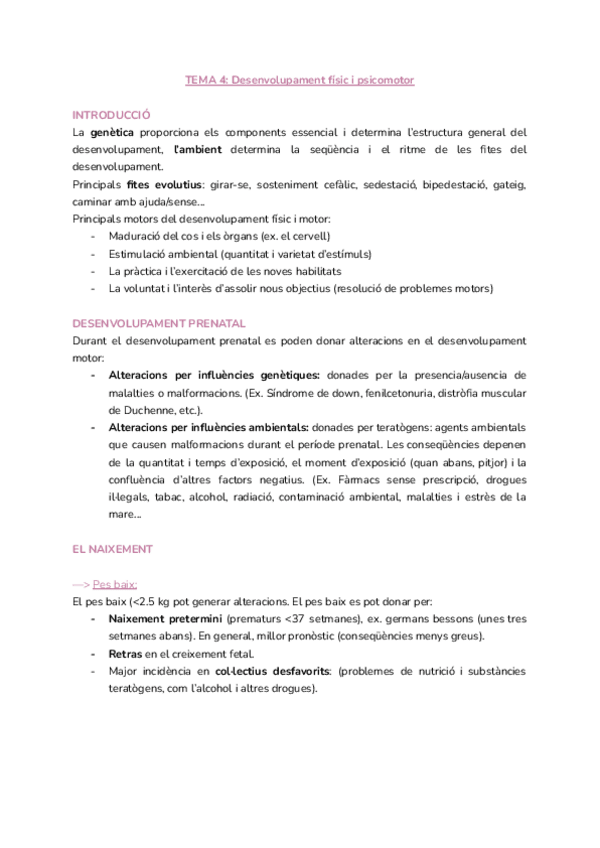 TEMA 4: Desenvolupament físic i psicomotor

INTRODUCCIÓ

La genètica proporciona els components essencial i determina l'estructura general del desenvolupament, l'ambient determina la seqüència i el ritme de les fites del desenvolupament.

Principals fites evolutius: girar-se, sosteniment cefàlic, sedestació, bipedestació, gateig, caminar amb ajuda/sense...

Principals motors del desenvolupament físic i motor:

- Maduració del cos i els òrgans (ex. el cervell)
- Estimulació ambiental (quantitat i varietat d'estímuls)
- La pràctica i l'exercitació de les noves habilitats
- La voluntat i l'interès d'assolir nous objectius (resolució de problemes motors)

DESENVOLUPAMENT PRENATAL

Durant el desenvolupament prenatal es poden donar alteracions en el desenvolupament motor:

- Alteracions per influències genètiques: donades per la presencia/ausencia de malalties o malformacions. (Ex. Síndrome de down, fenilcetonuria, distròfia muscular de Duchenne, etc.).
- Alteracions per influències ambientals: donades per teratògens: agents ambientals que causen malformacions durant el període prenatal. Les conseqüències depenen de la quantitat i temps d'exposició, el moment d'exposició (quan abans, pitjor) i la confluència d'altres factors negatius. (Ex. Fàrmacs sense prescripció, drogues il·legals, tabac, alcohol, radiació, contaminació ambiental, malalties i estrès de la mare...

EL NAIXEMENT

—> Pes baix:

El pes baix (<2.5 kg pot generar alteracions. El pes baix es pot donar per:

- Naixement pretermini (prematurs <37 setmanes), ex. germans bessons (unes tres setmanes abans). En general, millor pronòstic (conseqüències menys greus).
- Retras en el creixement fetal.
- Major incidència en col·lectius desfavorits: (problemes de nutrició i substàncies teratògens, com l'alcohol i altres drogues).